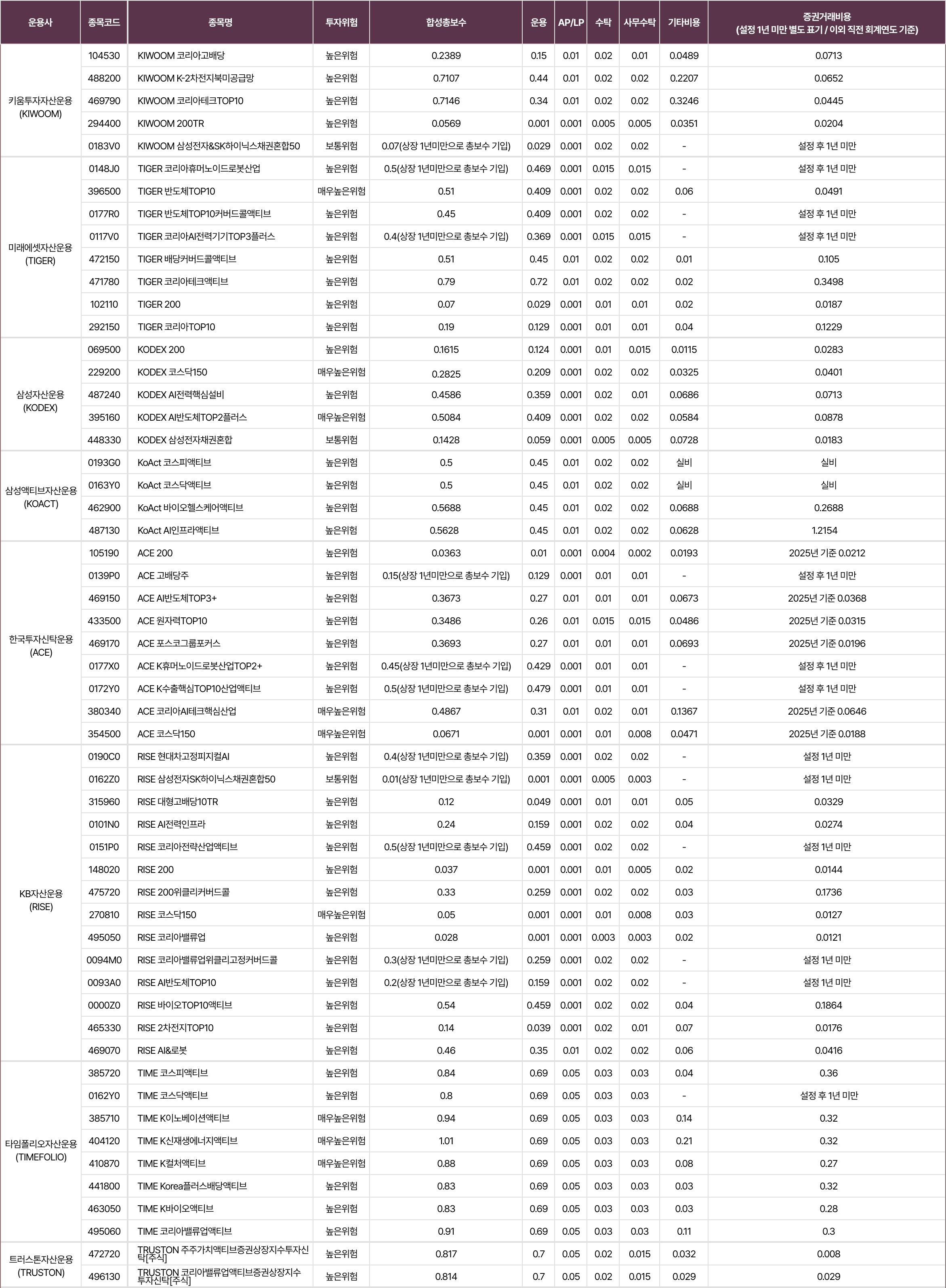 | 운용사 | 종목코드 | 종목명 | 투자위험 | 합성총보수 | 운용 | AP/LP | 수탁 | 사무수탁 | 기타비용 | 증권거래비용 (설정 1년 미만 별도 표기 / 이외 직전 회계연도 기준) |
|---|---|---|---|---|---|---|---|---|---|---|
| 키움투자자산운용 (KIWOOM) | 104530 | KIWOOM 코리아고배당 | 높은위험 | 0.2389 | 0.15 | 0.01 | 0.02 | 0.01 | 0.0489 | 0.0713 |
| | 488200 | KIWOOM K-2차전지북미공급망 | 높은위험 | 0.7107 | 0.44 | 0.01 | 0.02 | 0.02 | 0.2207 | 0.0652 |
| | 469790 | KIWOOM 코리아테크TOP10 | 높은위험 | 0.7146 | 0.34 | 0.01 | 0.02 | 0.02 | 0.3246 | 0.0445 |
| | 294400 | KIWOOM 200TR | 높은위험 | 0.0569 | 0.001 | 0.001 | 0.005 | 0.005 | 0.0351 | 0.0204 |
| | 0183V0 | KIWOOM 삼성전자&SK하이닉스채권혼합50 | 보통위험 | 0.07(상장 1년미만으로 총보수 기입) | 0.029 | 0.001 | 0.02 | 0.02 | - | 설정 후 1년 미만 |
| 미래에셋자산운용 (TIGER) | 0148J0 | TIGER 코리아휴머노이드로봇산업 | 높은위험 | 0.5(상장 1년미만으로 총보수 기입) | 0.469 | 0.001 | 0.015 | 0.015 | - | 설정 후 1년 미만 |
| | 396500 | TIGER 반도체TOP10 | 매우높은위험 | 0.51 | 0.409 | 0.001 | 0.02 | 0.02 | 0.06 | 0.0491 |
| | 0177R0 | TIGER 반도체TOP10커버드콜액티브 | 높은위험 | 0.45 | 0.409 | 0.001 | 0.02 | 0.02 | - | 설정 후 1년 미만 |
| | 0117V0 | TIGER 코리아AI전력기기TOP3플러스 | 높은위험 | 0.4(상장 1년미만으로 총보수 기입) | 0.369 | 0.001 | 0.015 | 0.015 | - | 설정 후 1년 미만 |
| | 472150 | TIGER 배당커버드콜액티브 | 높은위험 | 0.51 | 0.45 | 0.01 | 0.02 | 0.02 | 0.01 | 0.105 |
| | 471780 | TIGER 코리아테크액티브 | 높은위험 | 0.79 | 0.72 | 0.01 | 0.02 | 0.02 | 0.02 | 0.3498 |
| | 102110 | TIGER 200 | 높은위험 | 0.07 | 0.029 | 0.001 | 0.01 | 0.01 | 0.02 | 0.0187 |
| | 292150 | TIGER 코리아TOP10 | 높은위험 | 0.19 | 0.129 | 0.001 | 0.01 | 0.01 | 0.04 | 0.1229 |
| 삼성자산운용 (KODEX) | 069500 | KODEX 200 | 높은위험 | 0.1615 | 0.124 | 0.001 | 0.01 | 0.015 | 0.0115 | 0.0283 |
| | 229200 | KODEX 코스닥150 | 매우높은위험 | 0.2825 | 0.209 | 0.001 | 0.02 | 0.02 | 0.0325 | 0.0401 |
| | 487240 | KODEX AI전력핵심설비 | 높은위험 | 0.4586 | 0.359 | 0.001 | 0.02 | 0.01 | 0.0686 | 0.0713 |
| | 395160 | KODEX AI반도체TOP2플러스 | 매우높은위험 | 0.5084 | 0.409 | 0.001 | 0.02 | 0.02 | 0.0584 | 0.0878 |
| | 448330 | KODEX 삼성전자채권혼합 | 보통위험 | 0.1428 | 0.059 | 0.001 | 0.005 | 0.005 | 0.0728 | 0.0183 |
| 삼성액티브자산운용 (KOACT) | 0193G0 | KoAct 코스피액티브 | 높은위험 | 0.5 | 0.45 | 0.01 | 0.02 | 0.02 | 실비 | 실비 |
| | 0163Y0 | KoAct 코스닥액티브 | 높은위험 | 0.5 | 0.45 | 0.01 | 0.02 | 0.02 | 실비 | 실비 |
| | 462900 | KoAct 바이오헬스케어액티브 | 높은위험 | 0.5688 | 0.45 | 0.01 | 0.02 | 0.02 | 0.0688 | 0.2688 |
| | 487130 | KoAct AI인프라액티브 | 높은위험 | 0.5628 | 0.45 | 0.01 | 0.02 | 0.02 | 0.0628 | 1.2154 |
| 한국투자신탁운용 (ACE) | 105190 | ACE 200 | 높은위험 | 0.0363 | 0.01 | 0.001 | 0.004 | 0.002 | 0.0193 | 2025년 기준 0.0212 |
| | 0139P0 | ACE 고배당주 | 높은위험 | 0.15(상장 1년미만으로 총보수 기입) | 0.129 | 0.001 | 0.01 | 0.01 | - | 설정 후 1년 미만 |
| | 469150 | ACE AI반도체TOP3+ | 높은위험 | 0.3673 | 0.27 | 0.01 | 0.01 | 0.01 | 0.0673 | 2025년 기준 0.0368 |
| | 433500 | ACE 원자력TOP10 | 높은위험 | 0.3486 | 0.26 | 0.01 | 0.015 | 0.015 | 0.0486 | 2025년 기준 0.0315 |
| | 469170 | ACE 포스코그룹포커스 | 높은위험 | 0.3693 | 0.27 | 0.01 | 0.01 | 0.01 | 0.0693 | 2025년 기준 0.0196 |
| | 0177X0 | ACE K휴머노이드로봇산업TOP2+ | 높은위험 | 0.45(상장 1년미만으로 총보수 기입) | 0.429 | 0.001 | 0.01 | 0.01 | - | 설정 후 1년 미만 |
| | 0172Y0 | ACE K수출핵심TOP10산업액티브 | 높은위험 | 0.5(상장 1년미만으로 총보수 기입) | 0.479 | 0.001 | 0.01 | 0.01 | - | 설정 후 1년 미만 |
| | 380340 | ACE 코리아AI테크핵심산업 | 매우높은위험 | 0.4867 | 0.31 | 0.01 | 0.02 | 0.01 | 0.1367 | 2025년 기준 0.0646 |
| | 354500 | ACE 코스닥150 | 매우높은위험 | 0.0671 | 0.001 | 0.001 | 0.01 | 0.008 | 0.0471 | 2025년 기준 0.0188 |
| KB자산운용 (RISE) | 0190C0 | RISE 현대차고정피지컬AI | 높은위험 | 0.4(상장 1년미만으로 총보수 기입) | 0.359 | 0.001 | 0.02 | 0.02 | - | 설정 1년 미만 |
| | 0162Z0 | RISE 삼성전자SK하이닉스채권혼합50 | 보통위험 | 0.01(상장 1년미만으로 총보수 기입) | 0.001 | 0.001 | 0.005 | 0.003 | - | 설정 1년 미만 |
| | 315960 | RISE 대형고배당10TR | 높은위험 | 0.12 | 0.049 | 0.001 | 0.01 | 0.01 | 0.05 | 0.0329 |
| | 0101N0 | RISE AI전력인프라 | 높은위험 | 0.24 | 0.159 | 0.001 | 0.02 | 0.02 | 0.04 | 0.0274 |
| | 0151P0 | RISE 코리아전략산업액티브 | 높은위험 | 0.5(상장 1년미만으로 총보수 기입) | 0.459 | 0.001 | 0.02 | 0.02 | - | 설정 1년 미만 |
| | 148020 | RISE 200 | 높은위험 | 0.037 | 0.001 | 0.001 | 0.01 | 0.005 | 0.02 | 0.0144 |
| | 475720 | RISE 200위클리커버드콜 | 높은위험 | 0.33 | 0.259 | 0.001 | 0.02 | 0.02 | 0.03 | 0.1736 |
| | 270810 | RISE 코스닥150 | 매우높은위험 | 0.05 | 0.001 | 0.001 | 0.01 | 0.008 | 0.03 | 0.0127 |
| | 495050 | RISE 코리아밸류업 | 높은위험 | 0.028 | 0.001 | 0.001 | 0.003 | 0.003 | 0.02 | 0.0121 |
| | 0094M0 | RISE 코리아밸류업위클리고정커버드콜 | 높은위험 | 0.3(상장 1년미만으로 총보수 기입) | 0.259 | 0.001 | 0.02 | 0.02 | - | 설정 1년 미만 |
| | 0093A0 | RISE AI반도체TOP10 | 높은위험 | 0.2(상장 1년미만으로 총보수 기입) | 0.159 | 0.001 | 0.02 | 0.02 | - | 설정 1년 미만 |
| | 0000Z0 | RISE 바이오TOP10액티브 | 높은위험 | 0.54 | 0.459 | 0.001 | 0.02 | 0.02 | 0.04 | 0.1864 |
| | 465330 | RISE 2차전지TOP10 | 높은위험 | 0.14 | 0.039 | 0.001 | 0.02 | 0.01 | 0.07 | 0.0176 |
| | 469070 | RISE AI&로봇 | 높은위험 | 0.46 | 0.35 | 0.01 | 0.02 | 0.02 | 0.06 | 0.0416 |
| 타임폴리오자산운용 (TIMEFOLIO) | 385720 | TIME 코스피액티브 | 높은위험 | 0.84 | 0.69 | 0.05 | 0.03 | 0.03 | 0.04 | 0.36 |
| | 0162Y0 | TIME 코스닥액티브 | 높은위험 | 0.8 | 0.69 | 0.05 | 0.03 | 0.03 | - | 설정 후 1년 미만 |
| | 385710 | TIME K이노베이션액티브 | 매우높은위험 | 0.94 | 0.69 | 0.05 | 0.03 | 0.03 | 0.14 | 0.32 |
| | 404120 | TIME K신재생에너지액티브 | 매우높은위험 | 1.01 | 0.69 | 0.05 | 0.03 | 0.03 | 0.21 | 0.32 |
| | 410870 | TIME K컬처액티브 | 매우높은위험 | 0.88 | 0.69 | 0.05 | 0.03 | 0.03 | 0.08 | 0.27 |
| | 441800 | TIME Korea플러스배당액티브 | 높은위험 | 0.83 | 0.69 | 0.05 | 0.03 | 0.03 | 0.03 | 0.32 |
| | 463050 | TIME K바이오액티브 | 높은위험 | 0.83 | 0.69 | 0.05 | 0.03 | 0.03 | 0.03 | 0.28 |
| | 495060 | TIME 코리아밸류업액티브 | 높은위험 | 0.91 | 0.69 | 0.05 | 0.03 | 0.03 | 0.11 | 0.3 |
| 트러스톤자산운용 (TRUSTON) | 472720 | TRUSTON 주주가치액티브증권상장지수투자신탁[주식] | 높은위험 | 0.817 | 0.7 | 0.05 | 0.02 | 0.015 | 0.032 | 0.008 |
| | 496130 | TRUSTON 코리아밸류업액티브증권상장지수투자신탁[주식] | 높은위험 | 0.814 | 0.7 | 0.05 | 0.02 | 0.015 | 0.029 | 0.029 |